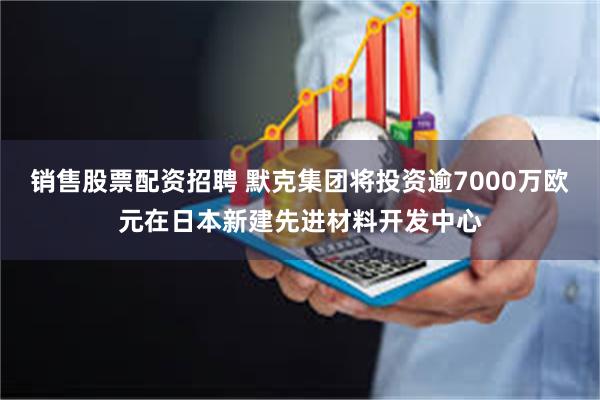 销售股票配资招聘 默克集团将投资逾7000万欧元在日本新建先进材料开发中心